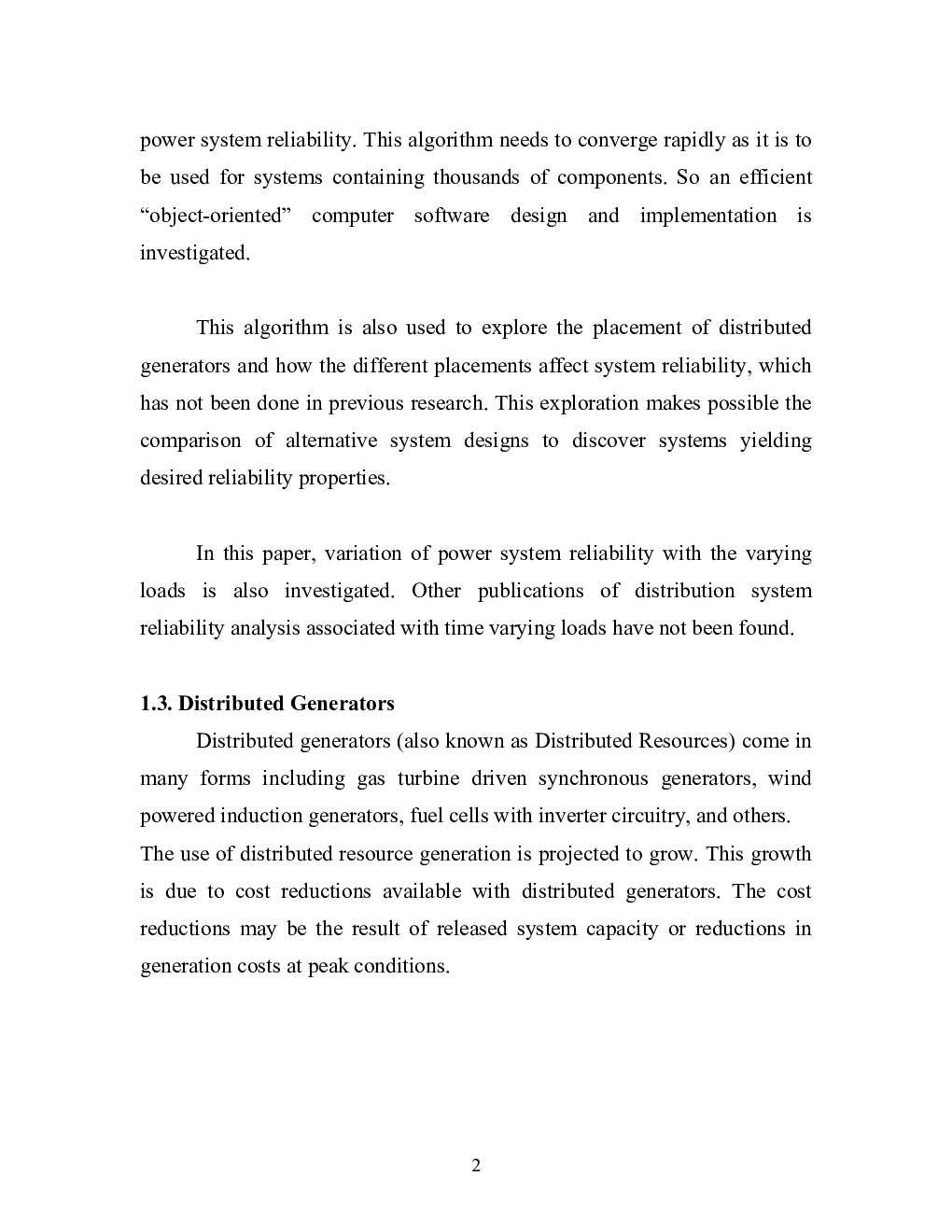 power system reliability. This algorithm needs to converge rapidly as it is to be used for systems containing thousands of components. So an efficient “object-oriented” computer software design and implementation is investigated.

This algorithm is also used to explore the placement of distributed generators and how the different placements affect system reliability, which has not been done in previous research. This exploration makes possible the comparison of alternative system designs to discover systems yielding desired reliability properties.

In this paper, variation of power system reliability with the varying loads is also investigated. Other publications of distribution system reliability analysis associated with time varying loads have not been found.

1.3. Distributed Generators

Distributed generators (also known as Distributed Resources) come in many forms including gas turbine driven synchronous generators, wind powered induction generators, fuel cells with inverter circuitry, and others.
The use of distributed resource generation is projected to grow. This growth is due to cost reductions available with distributed generators. The cost reductions may be the result of released system capacity or reductions in generation costs at peak conditions.

2